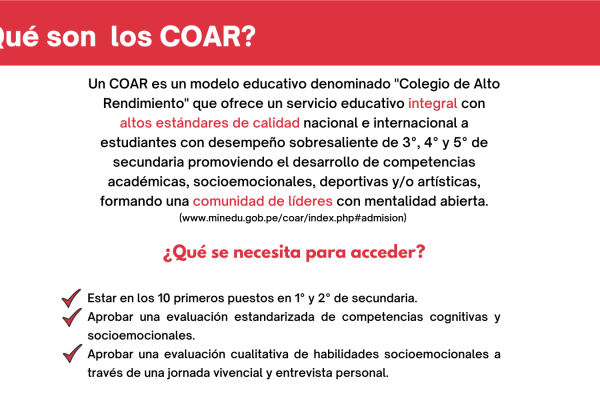 ué son los COAR?

Un COAR es un modelo educativo denominado "Colegio de Alto Rendimiento" que ofrece un servicio educativo integral con altos estándares de calidad nacional e internacional a estudiantes con desempeño sobresaliente de 3°, 4° y 5° de secundaria promoviendo el desarrollo de competencias académicas, socioemocionales, deportivas y/o artísticas, formando una comunidad de líderes con mentalidad abierta.
(www.minedu.gob.pe/coar/index.php#admision)

¿Qué se necesita para acceder?

Estar en los 10 primeros puestos en 1° y 2° de secundaria.
Aprobar una evaluación estandarizada de competencias cognitivas y socioemocionales.
Aprobar una evaluación cualitativa de habilidades socioemocionales a través de una jornada vivencial y entrevista personal.